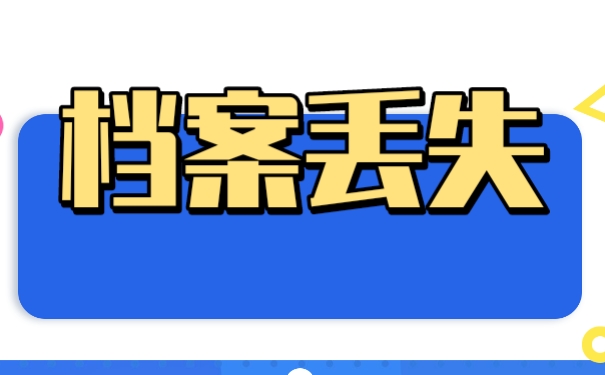 档案丢失